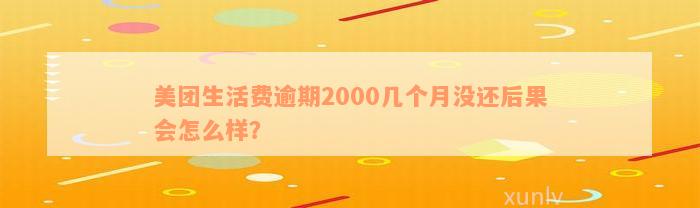 美团生活费逾期2000几个月没还后果会怎么样?

xunlv